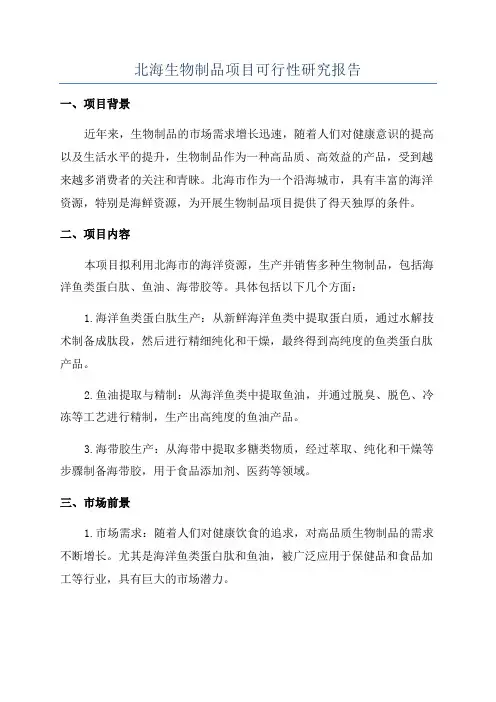 北海生物制品项目可行性研究报告

一、项目背景

近年来，生物制品的市场需求增长迅速，随着人们对健康意识的提高以及生活水平的提升，生物制品作为一种高品质、高效益的产品，受到越来越多消费者的关注和青睐。北海市作为一个沿海城市，具有丰富的海洋资源，特别是海鲜资源，为开展生物制品项目提供了得天独厚的条件。

二、项目内容

本项目拟利用北海市的海洋资源，生产并销售多种生物制品，包括海洋鱼类蛋白肽、鱼油、海带胶等。具体包括以下几个方面：

1.海洋鱼类蛋白肽生产：从新鲜海洋鱼类中提取蛋白质，通过水解技术制备成肽段，然后进行精细纯化和干燥，最终得到高纯度的鱼类蛋白肽产品。

2.鱼油提取与精制：从海洋鱼类中提取鱼油，并通过脱臭、脱色、冷冻等工艺进行精制，生产出高纯度的鱼油产品。

3.海带胶生产：从海带中提取多糖类物质，经过萃取、纯化和干燥等步骤制备海带胶，用于食品添加剂、医药等领域。

三、市场前景

1.市场需求：随着人们对健康饮食的追求，对高品质生物制品的需求不断增长。尤其是海洋鱼类蛋白肽和鱼油，被广泛应用于保健品和食品加工等行业，具有巨大的市场潜力。